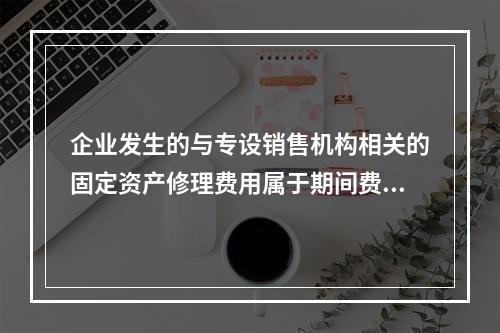 企业发生的与专设销售机构相关的固定资产修理费用属于期间费...